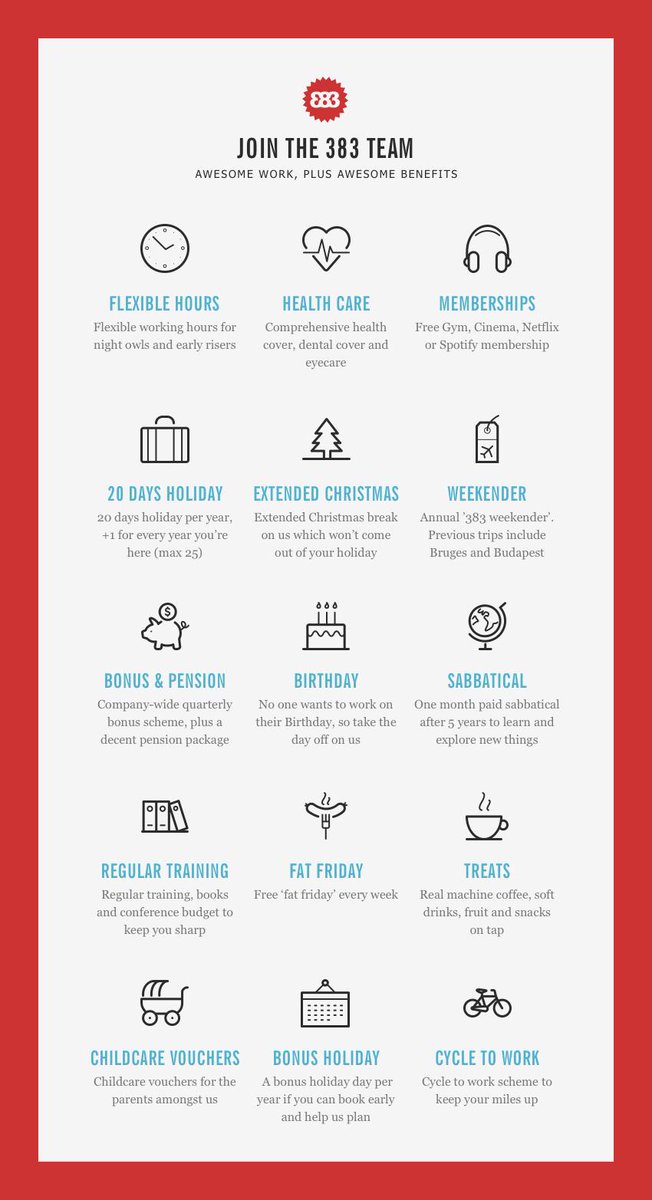 383

JOIN THE 383 TEAM

AWESOME WORK, PLUS AWESOME BENEFITS

FLEXIBLE HOURS
Flexible working hours for night owls and early risers

HEALTH CARE
Comprehensive health cover, dental cover and eyecare

MEMBERSHIPS
Free Gym, Cinema, Netflix or Spotify membership

20 DAYS HOLIDAY
20 days holiday per year, +1 for every year you're here (max 25)

EXTENDED CHRISTMAS
Extended Christmas break on us which won't come out of your holiday

WEEKENDER
Annual '383 weekender'. Previous trips include Bruges and Budapest

BONUS & PENSION
Company-wide quarterly bonus scheme, plus a decent pension package

BIRTHDAY
No one wants to work on their Birthday, so take the day off on us

SABBATICAL
One month paid sabbatical after 5 years to learn and explore new things

REGULAR TRAINING
Regular training, books and conference budget to keep you sharp

FAT FRIDAY
Free 'fat friday' every week

TREATS
Real machine coffee, soft drinks, fruit and snacks on tap

CHILDCARE VOUCHERS
Childcare vouchers for the parents amongst us

BONUS HOLIDAY
A bonus holiday day per year if you can book early and help us plan

CYCLE TO WORK
Cycle to work scheme to keep your miles up